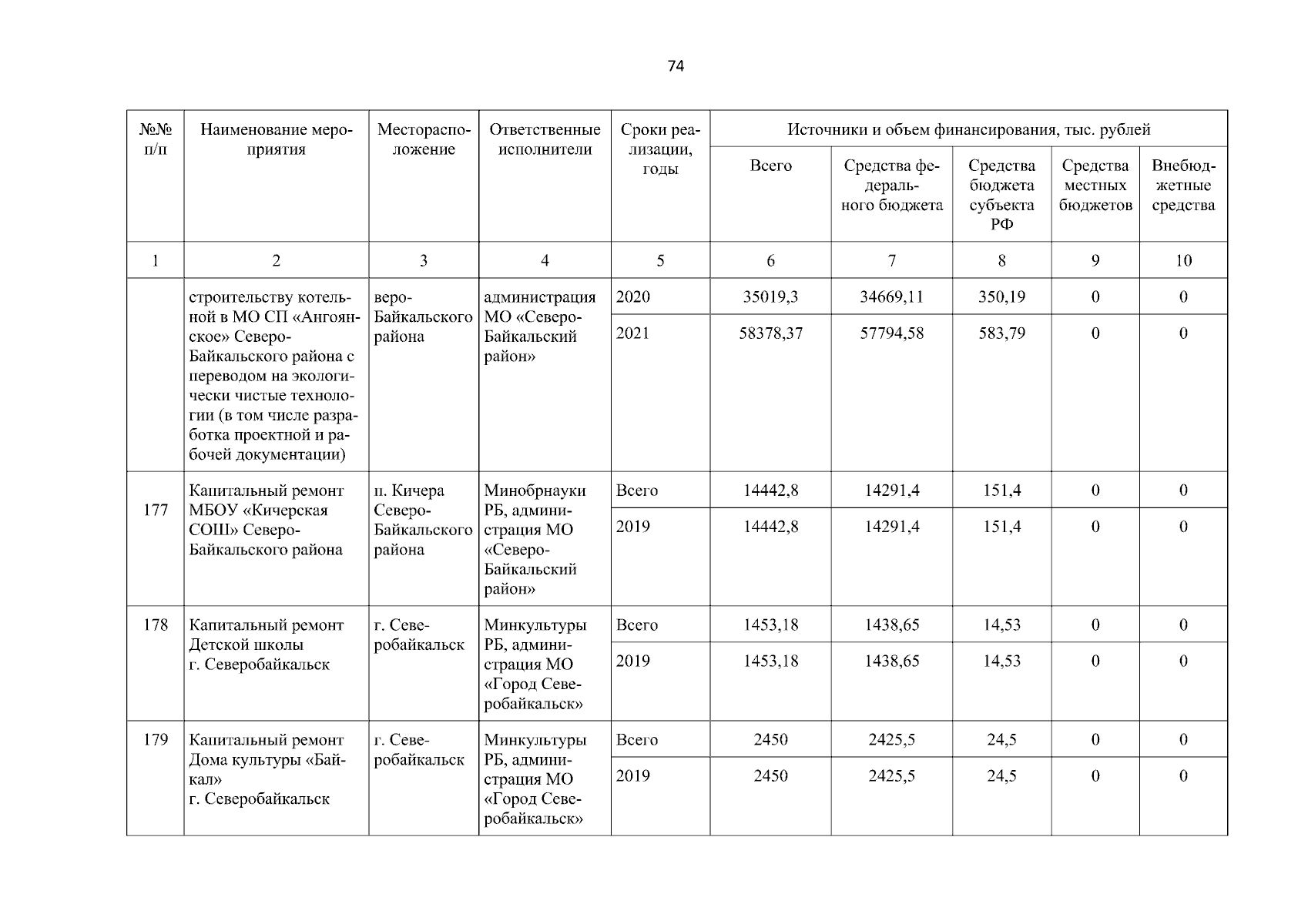 74

| №№ п/п | Наименование мероприятия | Месторасположение | Ответственные исполнители | Сроки реализации, годы | Источники и объем финансирования, тыс. рублей | | | | |
|---|---|---|---|---|---|---|---|---|---|
| | | | | | Всего | Средства федерального бюджета | Средства бюджета субъекта РФ | Средства местных бюджетов | Внебюджетные средства |
| 1 | 2 | 3 | 4 | 5 | 6 | 7 | 8 | 9 | 10 |
| | строительству котельной в МО СП «Ангоянское» Северо-Байкальского района с переводом на экологически чистые технологии (в том числе разработка проектной и рабочей документации) | веро-Байкальского района | администрация МО «Северо-Байкальский район» | 2020 | 35019,3 | 34669,11 | 350,19 | 0 | 0 |
| | | | | 2021 | 58378,37 | 57794,58 | 583,79 | 0 | 0 |
| 177 | Капитальный ремонт МБОУ «Кичерская СОШ» Северо-Байкальского района | п. Кичера Северо-Байкальского района | Минобрнауки РБ, администрация МО «Северо-Байкальский район» | Всего | 14442,8 | 14291,4 | 151,4 | 0 | 0 |
| | | | | 2019 | 14442,8 | 14291,4 | 151,4 | 0 | 0 |
| 178 | Капитальный ремонт Детской школы г. Северобайкальск | г. Северобайкальск | Минкультуры РБ, администрация МО «Город Северобайкальск» | Всего | 1453,18 | 1438,65 | 14,53 | 0 | 0 |
| | | | | 2019 | 1453,18 | 1438,65 | 14,53 | 0 | 0 |
| 179 | Капитальный ремонт Дома культуры «Байкал» г. Северобайкальск | г. Северобайкальск | Минкультуры РБ, администрация МО «Город Северобайкальск» | Всего | 2450 | 2425,5 | 24,5 | 0 | 0 |
| | | | | 2019 | 2450 | 2425,5 | 24,5 | 0 | 0 |